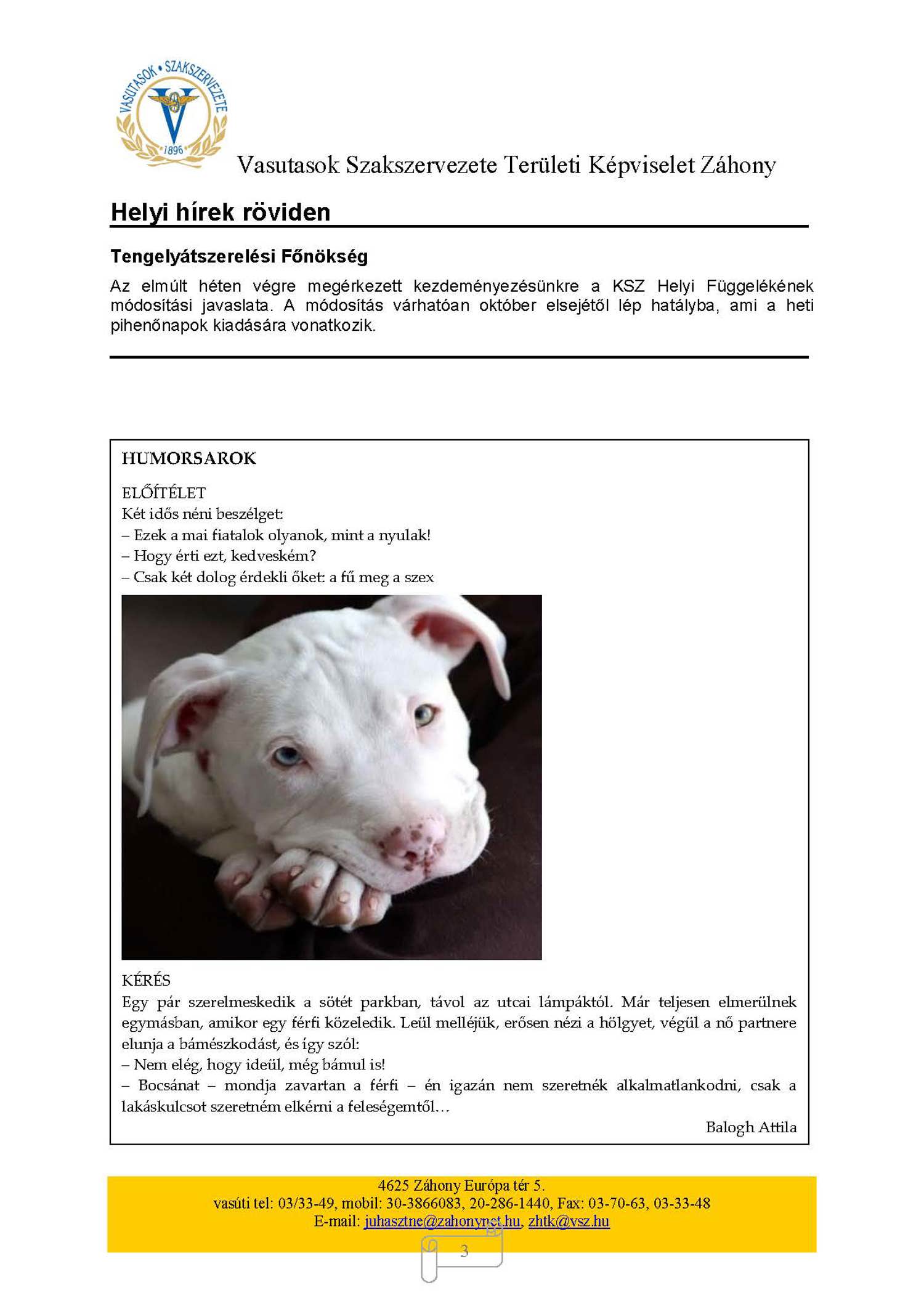 VASUTASOK • SZAKSZERVEZETE
1896

Vasutasok Szakszervezete Területi Képviselet Záhony

Helyi hírek röviden

Tengelyátszerelési Főnökség

Az elmúlt héten végre megérkezett kezdeményezésünkre a KSZ Helyi Függelékének módosítási javaslata. A módosítás várhatóan október elsejétől lép hatályba, ami a heti pihenőnapok kiadására vonatkozik.

HUMORSAROK

ELŐÍTÉLET
Két idős néni beszélget:
– Ezek a mai fiatalok olyanok, mint a nyulak!
– Hogy érti ezt, kedveském?
– Csak két dolog érdekli őket: a fű meg a szex

KÉRÉS
Egy pár szerelmeskedik a sötét parkban, távol az utcai lámpáktól. Már teljesen elmerülnek egymásban, amikor egy férfi közeledik. Leül melléjük, erősen nézi a hölgyet, végül a nő partnere elunja a bámészkodást, és így szól:
– Nem elég, hogy ideül, még bámul is!
– Bocsánat – mondja zavartan a férfi – én igazán nem szeretnék alkalmatlankodni, csak a lakáskulcsot szeretném elkérni a feleségemtől…

Balogh Attila

4625 Záhony Európa tér 5.
vasúti tel: 03/33-49, mobil: 30-3866083, 20-286-1440, Fax: 03-70-63, 03-33-48
E-mail: juhasztne@zahonynet.hu, zhtk@vsz.hu

3